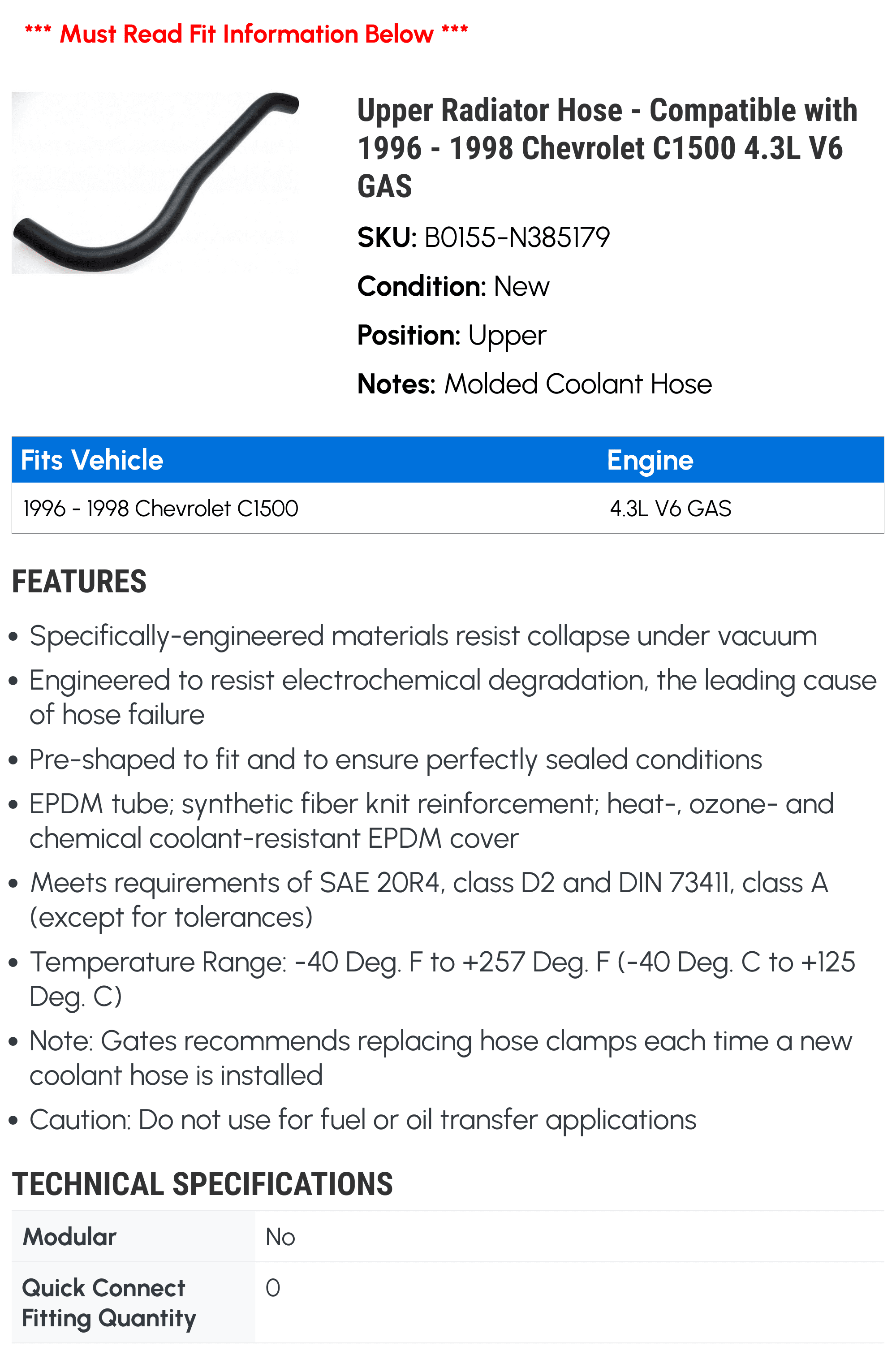 *** Must Read Fit Information Below ***

Upper Radiator Hose - Compatible with 1996 - 1998 Chevrolet C1500 4.3L V6 GAS

SKU: B0155-N385179

Condition: New

Position: Upper

Notes: Molded Coolant Hose

| Fits Vehicle | Engine |
|---|---|
| 1996 - 1998 Chevrolet C1500 | 4.3L V6 GAS |

FEATURES

• Specifically-engineered materials resist collapse under vacuum

• Engineered to resist electrochemical degradation, the leading cause of hose failure

• Pre-shaped to fit and to ensure perfectly sealed conditions

• EPDM tube; synthetic fiber knit reinforcement; heat-, ozone- and chemical coolant-resistant EPDM cover

• Meets requirements of SAE 20R4, class D2 and DIN 73411, class A (except for tolerances)

• Temperature Range: -40 Deg. F to +257 Deg. F (-40 Deg. C to +125 Deg. C)

• Note: Gates recommends replacing hose clamps each time a new coolant hose is installed

• Caution: Do not use for fuel or oil transfer applications

TECHNICAL SPECIFICATIONS

| Modular | No |
|---|---|
| Quick Connect Fitting Quantity | 0 |